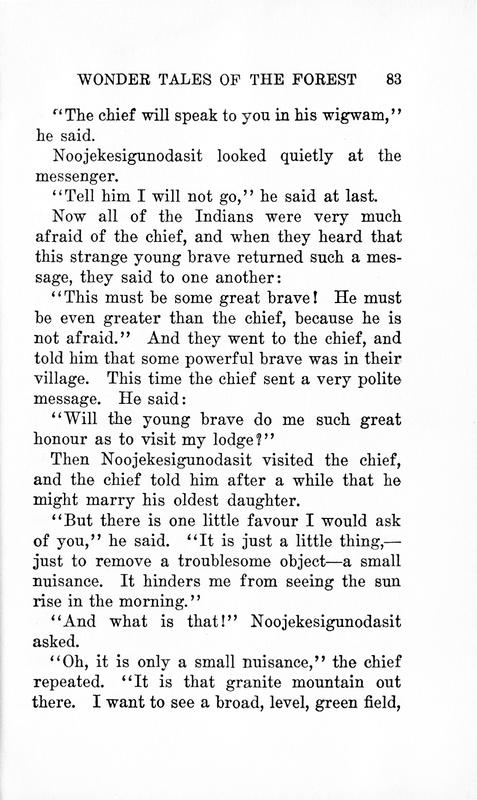 WONDER TALES OF THE FOREST 83

"The chief will speak to you in his wigwam," he said.

Noojekesigunodasit looked quietly at the messenger.

"Tell him I will not go," he said at last.

Now all of the Indians were very much afraid of the chief, and when they heard that this strange young brave returned such a message, they said to one another:

"This must be some great brave! He must be even greater than the chief, because he is not afraid." And they went to the chief, and told him that some powerful brave was in their village. This time the chief sent a very polite message. He said:

"Will the young brave do me such great honour as to visit my lodge?"

Then Noojekesigunodasit visited the chief, and the chief told him after a while that he might marry his oldest daughter.

"But there is one little favour I would ask of you," he said. "It is just a little thing,—just to remove a troublesome object—a small nuisance. It hinders me from seeing the sun rise in the morning."

"And what is that!" Noojekesigunodasit asked.

"Oh, it is only a small nuisance," the chief repeated. "It is that granite mountain out there. I want to see a broad, level, green field,